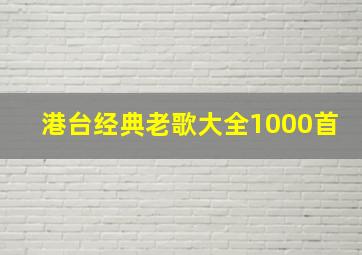 港台经典老歌大全1000首